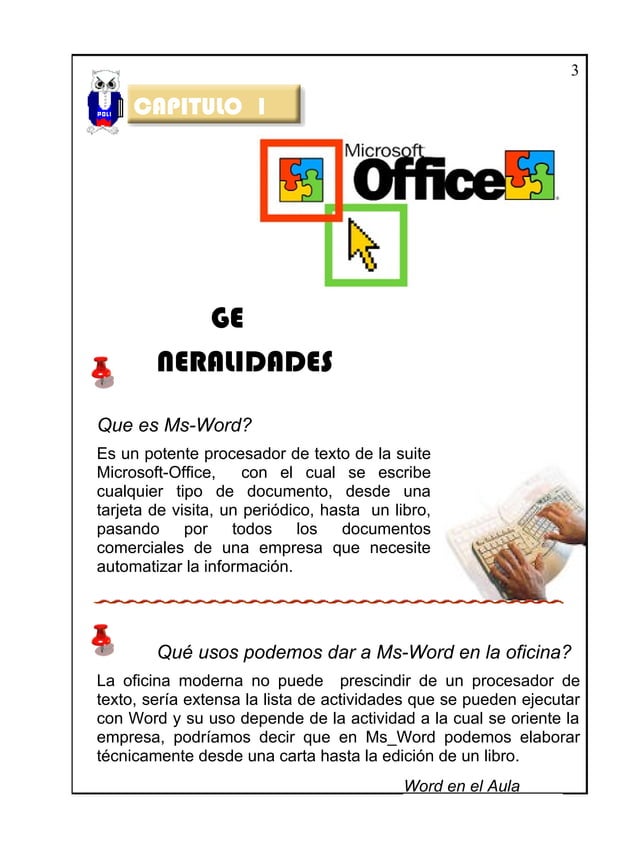 3

POLI

CAPITULO I

Microsoft Office

GE
NERALIDADES

Que es Ms-Word?

Es un potente procesador de texto de la suite Microsoft-Office, con el cual se escribe cualquier tipo de documento, desde una tarjeta de visita, un periódico, hasta un libro, pasando por todos los documentos comerciales de una empresa que necesite automatizar la información.

Qué usos podemos dar a Ms-Word en la oficina?

La oficina moderna no puede prescindir de un procesador de texto, sería extensa la lista de actividades que se pueden ejecutar con Word y su uso depende de la actividad a la cual se oriente la empresa, podríamos decir que en Ms_Word podemos elaborar técnicamente desde una carta hasta la edición de un libro.

Word en el Aula